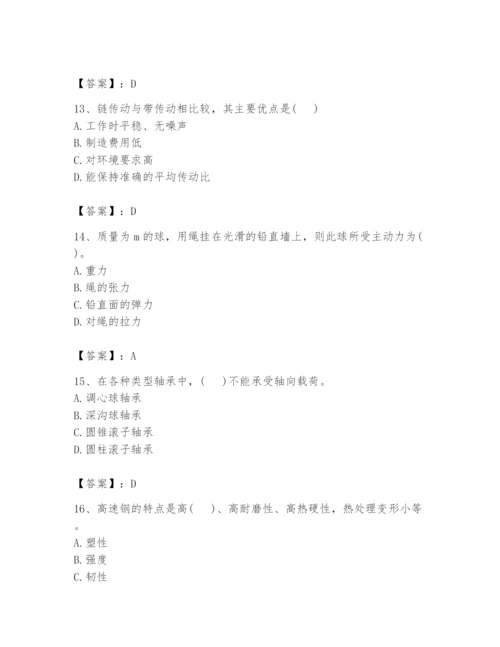 【答案】：D

13、链传动与带传动相比较，其主要优点是(　)
A. 工作时平稳、无噪声
B. 制造费用低
C. 对环境要求高
D. 能保持准确的平均传动比

【答案】：D

14、质量为 m 的球，用绳挂在光滑的铅直墙上，则此球所受主动力为(　)。
A. 重力
B. 绳的张力
C. 铅直面的弹力
D. 对绳的拉力

【答案】：A

15、在各种类型轴承中，(　)不能承受轴向载荷。
A. 调心球轴承
B. 深沟球轴承
C. 圆锥滚子轴承
D. 圆柱滚子轴承

【答案】：D

16、高速钢的特点是高(　)、高耐磨性、高热硬性，热处理变形小等。
A. 塑性
B. 强度
C. 韧性